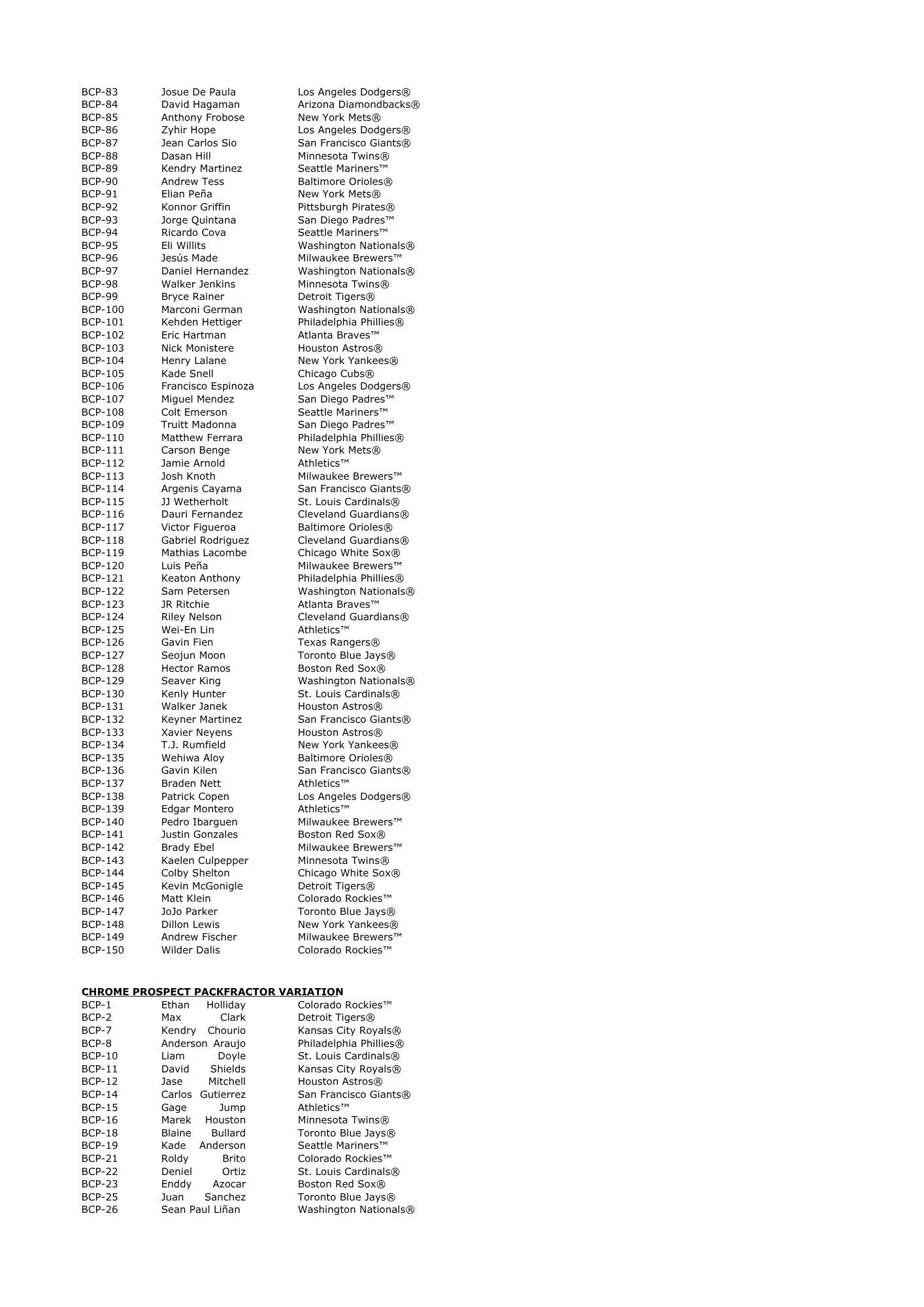 BCP-83 Josue De Paula Los Angeles Dodgers®
BCP-84 David Hagaman Arizona Diamondbacks®
BCP-85 Anthony Frobose New York Mets®
BCP-86 Zyhir Hope Los Angeles Dodgers®
BCP-87 Jean Carlos Sio San Francisco Giants®
BCP-88 Dasan Hill Minnesota Twins®
BCP-89 Kendry Martinez Seattle Mariners™
BCP-90 Andrew Tess Baltimore Orioles®
BCP-91 Elian Peña New York Mets®
BCP-92 Konnor Griffin Pittsburgh Pirates®
BCP-93 Jorge Quintana San Diego Padres™
BCP-94 Ricardo Cova Seattle Mariners™
BCP-95 Eli Willits Washington Nationals®
BCP-96 Jesús Made Milwaukee Brewers™
BCP-97 Daniel Hernandez Washington Nationals®
BCP-98 Walker Jenkins Minnesota Twins®
BCP-99 Bryce Rainer Detroit Tigers®
BCP-100 Marconi German Washington Nationals®
BCP-101 Kehden Hettiger Philadelphia Phillies®
BCP-102 Eric Hartman Atlanta Braves™
BCP-103 Nick Monistere Houston Astros®
BCP-104 Henry Lalane New York Yankees®
BCP-105 Kade Snell Chicago Cubs®
BCP-106 Francisco Espinoza Los Angeles Dodgers®
BCP-107 Miguel Mendez San Diego Padres™
BCP-108 Colt Emerson Seattle Mariners™
BCP-109 Truitt Madonna San Diego Padres™
BCP-110 Matthew Ferrara Philadelphia Phillies®
BCP-111 Carson Benge New York Mets®
BCP-112 Jamie Arnold Athletics™
BCP-113 Josh Knoth Milwaukee Brewers™
BCP-114 Argenis Cayama San Francisco Giants®
BCP-115 JJ Wetherholt St. Louis Cardinals®
BCP-116 Dauri Fernandez Cleveland Guardians®
BCP-117 Victor Figueroa Baltimore Orioles®
BCP-118 Gabriel Rodriguez Cleveland Guardians®
BCP-119 Mathias Lacombe Chicago White Sox®
BCP-120 Luis Peña Milwaukee Brewers™
BCP-121 Keaton Anthony Philadelphia Phillies®
BCP-122 Sam Petersen Washington Nationals®
BCP-123 JR Ritchie Atlanta Braves™
BCP-124 Riley Nelson Cleveland Guardians®
BCP-125 Wei-En Lin Athletics™
BCP-126 Gavin Fien Texas Rangers®
BCP-127 Seojun Moon Toronto Blue Jays®
BCP-128 Hector Ramos Boston Red Sox®
BCP-129 Seaver King Washington Nationals®
BCP-130 Kenly Hunter St. Louis Cardinals®
BCP-131 Walker Janek Houston Astros®
BCP-132 Keyner Martinez San Francisco Giants®
BCP-133 Xavier Neyens Houston Astros®
BCP-134 T.J. Rumfield New York Yankees®
BCP-135 Wehiwa Aloy Baltimore Orioles®
BCP-136 Gavin Kilen San Francisco Giants®
BCP-137 Braden Nett Athletics™
BCP-138 Patrick Copen Los Angeles Dodgers®
BCP-139 Edgar Montero Athletics™
BCP-140 Pedro Ibarguen Milwaukee Brewers™
BCP-141 Justin Gonzales Boston Red Sox®
BCP-142 Brady Ebel Milwaukee Brewers™
BCP-143 Kaelen Culpepper Minnesota Twins®
BCP-144 Colby Shelton Chicago White Sox®
BCP-145 Kevin McGonigle Detroit Tigers®
BCP-146 Matt Klein Colorado Rockies™
BCP-147 JoJo Parker Toronto Blue Jays®
BCP-148 Dillon Lewis New York Yankees®
BCP-149 Andrew Fischer Milwaukee Brewers™
BCP-150 Wilder Dalis Colorado Rockies™

CHROME PROSPECT PACKFRACTOR VARIATION
BCP-1 Ethan Holliday Colorado Rockies™
BCP-2 Max Clark Detroit Tigers®
BCP-7 Kendry Chourio Kansas City Royals®
BCP-8 Anderson Araujo Philadelphia Phillies®
BCP-10 Liam Doyle St. Louis Cardinals®
BCP-11 David Shields Kansas City Royals®
BCP-12 Jase Mitchell Houston Astros®
BCP-14 Carlos Gutierrez San Francisco Giants®
BCP-15 Gage Jump Athletics™
BCP-16 Marek Houston Minnesota Twins®
BCP-18 Blaine Bullard Toronto Blue Jays®
BCP-19 Kade Anderson Seattle Mariners™
BCP-21 Roldy Brito Colorado Rockies™
BCP-22 Deniel Ortiz St. Louis Cardinals®
BCP-23 Enddy Azocar Boston Red Sox®
BCP-25 Juan Sanchez Toronto Blue Jays®
BCP-26 Sean Paul Liñan Washington Nationals®